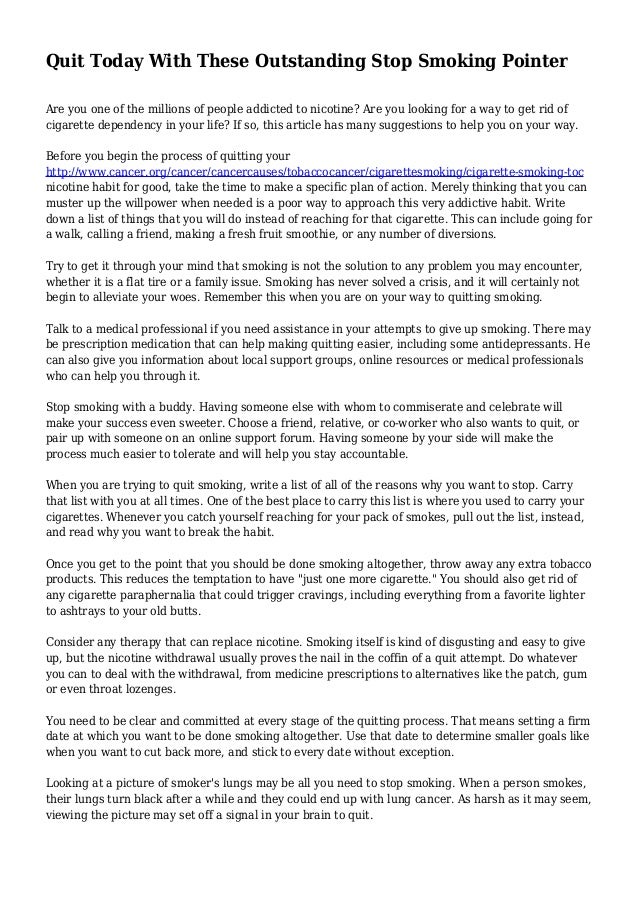 Quit Today With These Outstanding Stop Smoking Pointer

Are you one of the millions of people addicted to nicotine? Are you looking for a way to get rid of cigarette dependency in your life? If so, this article has many suggestions to help you on your way.

Before you begin the process of quitting your http://www.cancer.org/cancer/cancercauses/tobaccocancer/cigarettesmoking/cigarette-smoking-toc nicotine habit for good, take the time to make a specific plan of action. Merely thinking that you can muster up the willpower when needed is a poor way to approach this very addictive habit. Write down a list of things that you will do instead of reaching for that cigarette. This can include going for a walk, calling a friend, making a fresh fruit smoothie, or any number of diversions.

Try to get it through your mind that smoking is not the solution to any problem you may encounter, whether it is a flat tire or a family issue. Smoking has never solved a crisis, and it will certainly not begin to alleviate your woes. Remember this when you are on your way to quitting smoking.

Talk to a medical professional if you need assistance in your attempts to give up smoking. There may be prescription medication that can help making quitting easier, including some antidepressants. He can also give you information about local support groups, online resources or medical professionals who can help you through it.

Stop smoking with a buddy. Having someone else with whom to commiserate and celebrate will make your success even sweeter. Choose a friend, relative, or co-worker who also wants to quit, or pair up with someone on an online support forum. Having someone by your side will make the process much easier to tolerate and will help you stay accountable.

When you are trying to quit smoking, write a list of all of the reasons why you want to stop. Carry that list with you at all times. One of the best place to carry this list is where you used to carry your cigarettes. Whenever you catch yourself reaching for your pack of smokes, pull out the list, instead, and read why you want to break the habit.

Once you get to the point that you should be done smoking altogether, throw away any extra tobacco products. This reduces the temptation to have "just one more cigarette." You should also get rid of any cigarette paraphernalia that could trigger cravings, including everything from a favorite lighter to ashtrays to your old butts.

Consider any therapy that can replace nicotine. Smoking itself is kind of disgusting and easy to give up, but the nicotine withdrawal usually proves the nail in the coffin of a quit attempt. Do whatever you can to deal with the withdrawal, from medicine prescriptions to alternatives like the patch, gum or even throat lozenges.

You need to be clear and committed at every stage of the quitting process. That means setting a firm date at which you want to be done smoking altogether. Use that date to determine smaller goals like when you want to cut back more, and stick to every date without exception.

Looking at a picture of smoker's lungs may be all you need to stop smoking. When a person smokes, their lungs turn black after a while and they could end up with lung cancer. As harsh as it may seem, viewing the picture may set off a signal in your brain to quit.